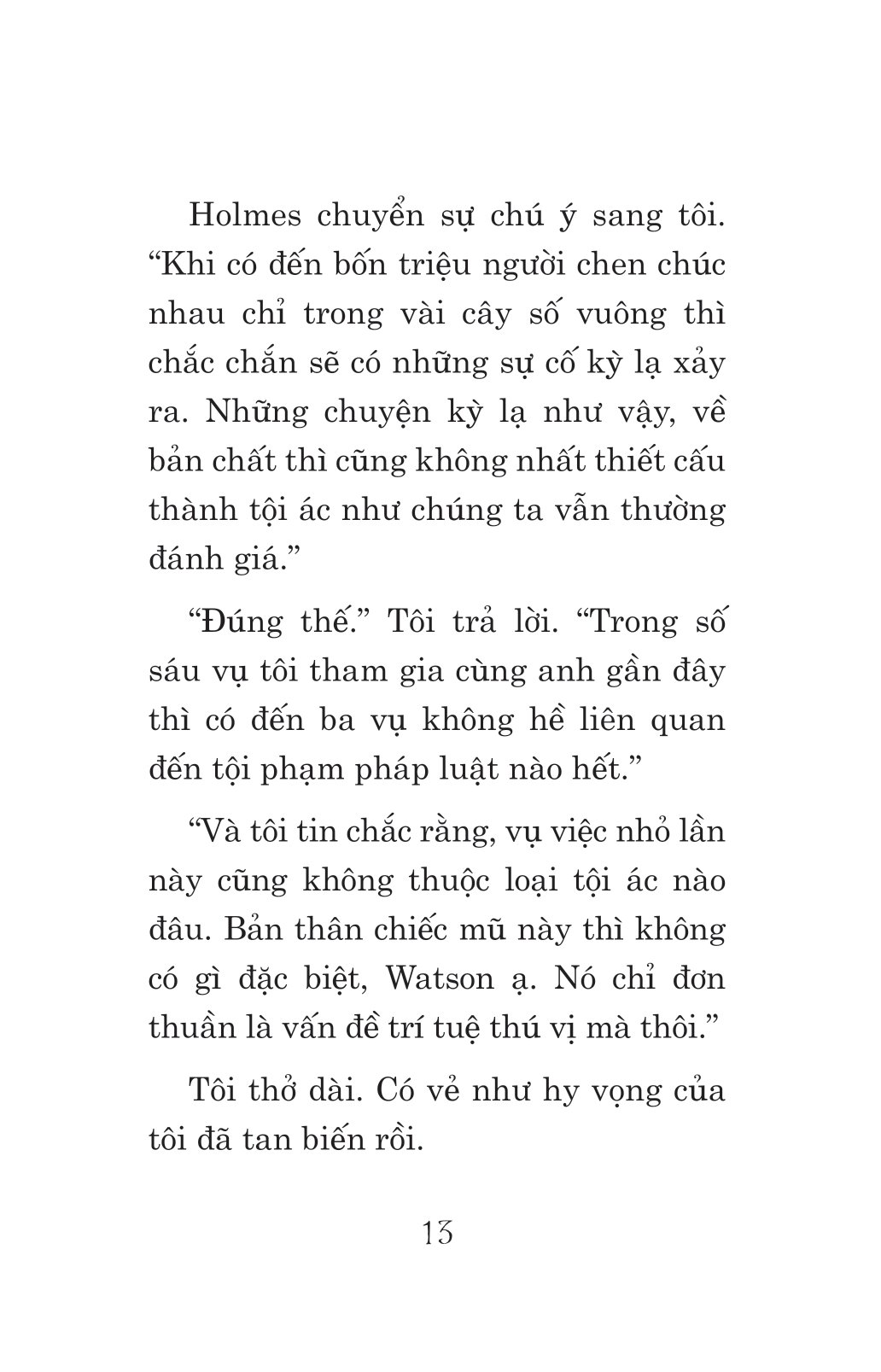 Holmes chuyển sự chú ý sang tôi. “Khi có đến bốn triệu người chen chúc nhau chỉ trong vài cây số vuông thì chắc chắn sẽ có những sự cố kỳ lạ xảy ra. Những chuyện kỳ lạ như vậy, về bản chất thì cũng không nhất thiết cấu thành tội ác như chúng ta vẫn thường đánh giá.”

“Đúng thế.” Tôi trả lời. “Trong số sáu vụ tôi tham gia cùng anh gần đây thì có đến ba vụ không hề liên quan đến tội phạm pháp luật nào hết.”

“Và tôi tin chắc rằng, vụ việc nhỏ lần này cũng không thuộc loại tội ác nào đâu. Bản thân chiếc mũ này thì không có gì đặc biệt, Watson ạ. Nó chỉ đơn thuần là vấn đề trí tuệ thú vị mà thôi.”

Tôi thở dài. Có vẻ như hy vọng của tôi đã tan biến rồi.

13